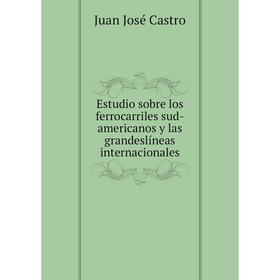 Juan José Castro

Estudio sobre los ferrocarriles sud-americanos y las grandeslíneas internacionales